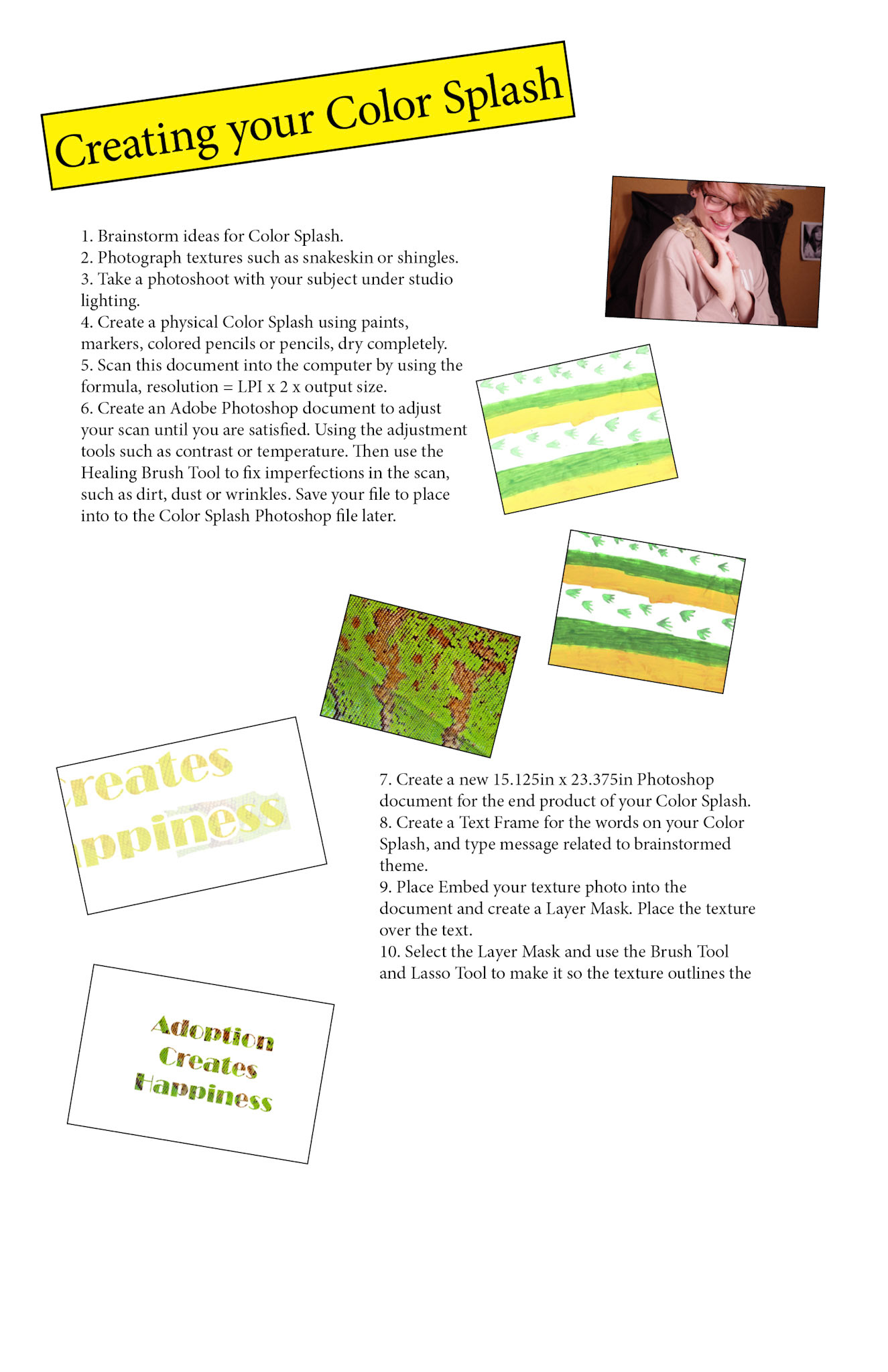 Creating your Color Splash

1. Brainstorm ideas for Color Splash.
2. Photograph textures such as snakeskin or shingles.
3. Take a photoshoot with your subject under studio lighting.
4. Create a physical Color Splash using paints, markers, colored pencils or pencils, dry completely.
5. Scan this document into the computer by using the formula, resolution = LPI x 2 x output size.
6. Create an Adobe Photoshop document to adjust your scan until you are satisfied. Using the adjustment tools such as contrast or temperature. Then use the Healing Brush Tool to fix imperfections in the scan, such as dirt, dust or wrinkles. Save your file to place into to the Color Splash Photoshop file later.

reates
ppiness

7. Create a new 15.125in x 23.375in Photoshop document for the end product of your Color Splash.
8. Create a Text Frame for the words on your Color Splash, and type message related to brainstormed theme.
9. Place Embed your texture photo into the document and create a Layer Mask. Place the texture over the text.
10. Select the Layer Mask and use the Brush Tool and Lasso Tool to make it so the texture outlines the

Adoption
Creates
Happiness